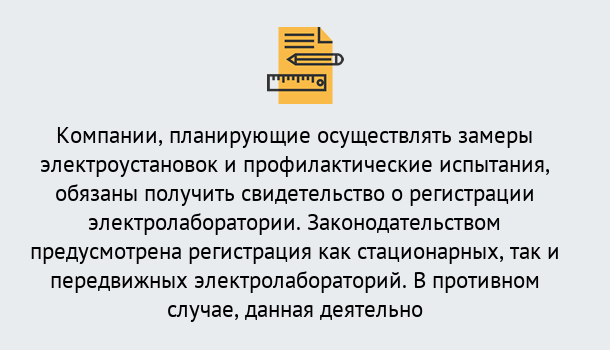 Компании, планирующие осуществлять замеры электроустановок и профилактические испытания, обязаны получить свидетельство о регистрации электролаборатории. Законодательством предусмотрена регистрация как стационарных, так и передвижных электролабораторий. В противном случае, данная деятельно